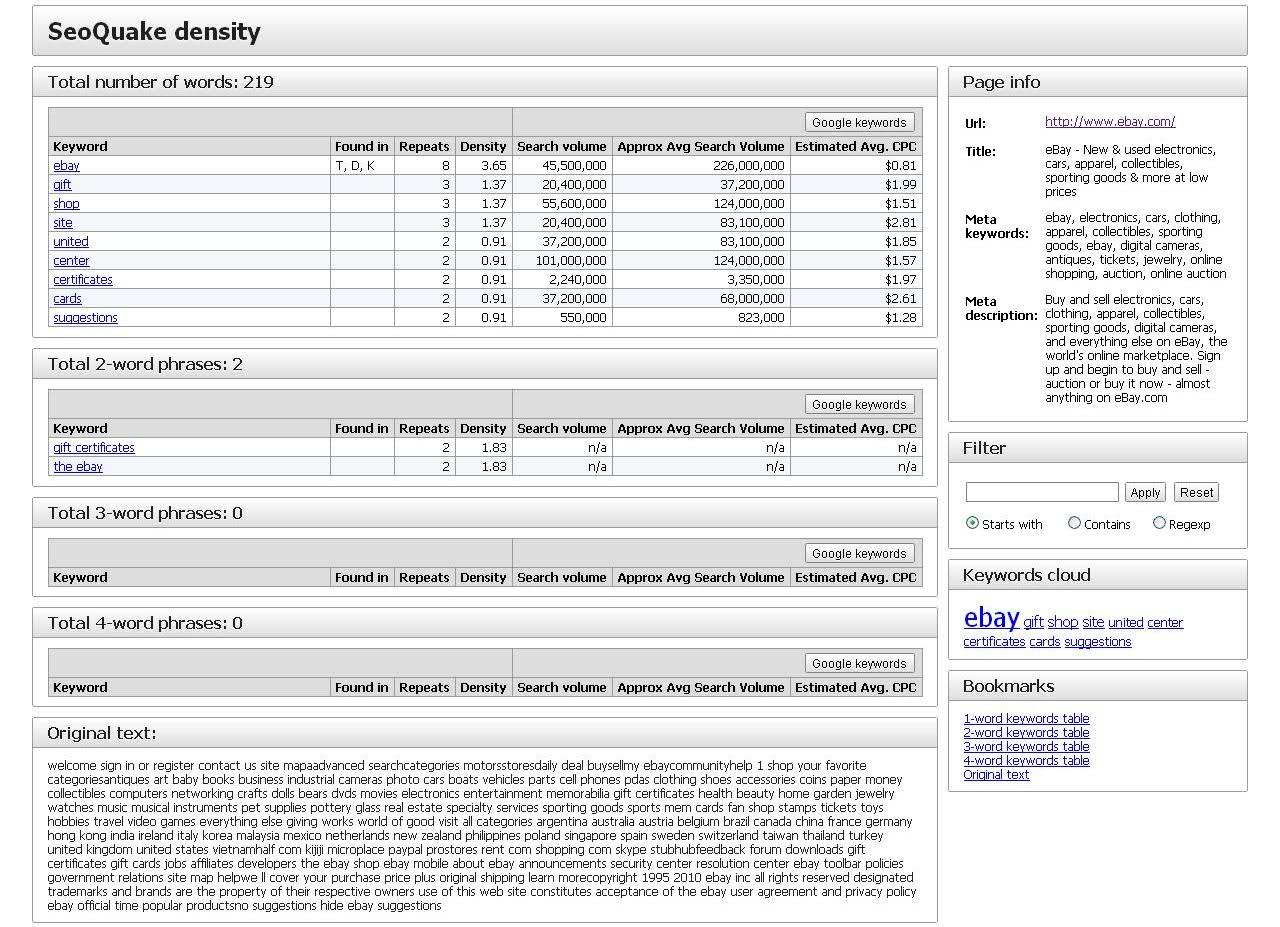 SeoQuake density

Total number of words: 219

Google keywords

| Keyword | Found in | Repeats | Density | Search volume | Approx Avg Search Volume | Estimated Avg. CPC |
|---|---|---|---|---|---|---|
| ebay | T, D, K | 8 | 3.65 | 45,500,000 | 226,000,000 | $0.81 |
| gift | | 3 | 1.37 | 20,400,000 | 37,200,000 | $1.99 |
| shop | | 3 | 1.37 | 55,600,000 | 124,000,000 | $1.51 |
| site | | 3 | 1.37 | 20,400,000 | 83,100,000 | $2.81 |
| united | | 2 | 0.91 | 37,200,000 | 83,100,000 | $1.85 |
| center | | 2 | 0.91 | 101,000,000 | 124,000,000 | $1.57 |
| certificates | | 2 | 0.91 | 2,240,000 | 3,350,000 | $1.97 |
| cards | | 2 | 0.91 | 37,200,000 | 68,000,000 | $2.61 |
| suggestions | | 2 | 0.91 | 550,000 | 823,000 | $1.28 |

Total 2-word phrases: 2

Google keywords

| Keyword | Found in | Repeats | Density | Search volume | Approx Avg Search Volume | Estimated Avg. CPC |
|---|---|---|---|---|---|---|
| gift certificates | | 2 | 1.83 | n/a | n/a | n/a |
| the ebay | | 2 | 1.83 | n/a | n/a | n/a |

Total 3-word phrases: 0

Google keywords

| Keyword | Found in | Repeats | Density | Search volume | Approx Avg Search Volume | Estimated Avg. CPC |
|---|---|---|---|---|---|---|

Total 4-word phrases: 0

Google keywords

| Keyword | Found in | Repeats | Density | Search volume | Approx Avg Search Volume | Estimated Avg. CPC |
|---|---|---|---|---|---|---|

Original text:

welcome sign in or register contact us site mapaadvanced searchcategories motorsstoresdaily deal buysellmy ebaycommunityhelp 1 shop your favorite categoriesantiques art baby books business industrial cameras photo cars boats vehicles parts cell phones pdas clothing shoes accessories coins paper money collectibles computers networking crafts dolls bears dvds movies electronics entertainment memorabilia gift certificates health beauty home garden jewelry watches music musical instruments pet supplies pottery glass real estate specialty services sporting goods sports mem cards fan shop stamps tickets toys hobbies travel video games everything else giving works world of good visit all categories argentina australia austria belgium brazil canada china france germany hong kong india ireland italy korea malaysia mexico netherlands new zealand philippines poland singapore spain sweden switzerland taiwan thailand turkey united kingdom united states vietnamhalf com kijiji microplace paypal prostores rent com shopping com skype stubhubfeedback forum downloads gift certificates gift cards jobs affiliates developers the ebay shop ebay mobile about ebay announcements security center resolution center ebay toolbar policies government relations site map helpwe ll cover your purchase price plus original shipping learn morecopyright 1995 2010 ebay inc all rights reserved designated trademarks and brands are the property of their respective owners use of this web site constitutes acceptance of the ebay user agreement and privacy policy ebay official time popular productsno suggestions hide ebay suggestions

Page info

Url: http://www.ebay.com/

Title: eBay - New & used electronics, cars, apparel, collectibles, sporting goods & more at low prices

Meta keywords: ebay, electronics, cars, clothing, apparel, collectibles, sporting goods, ebay, digital cameras, antiques, tickets, jewelry, online shopping, auction, online auction

Meta description: Buy and sell electronics, cars, clothing, apparel, collectibles, sporting goods, digital cameras, and everything else on eBay, the world's online marketplace. Sign up and begin to buy and sell - auction or buy it now - almost anything on eBay.com

Filter

Apply Reset

Starts with Contains Regexp

Keywords cloud

ebay gift shop site united center certificates cards suggestions

Bookmarks

1-word keywords table
2-word keywords table
3-word keywords table
4-word keywords table
Original text